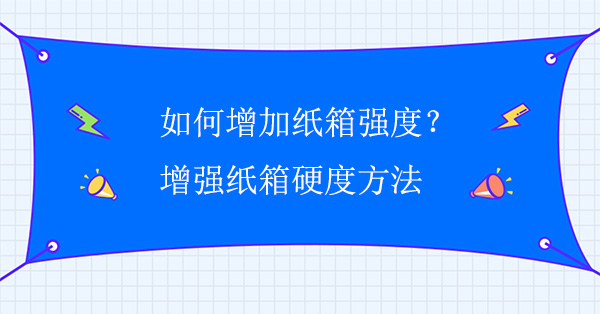 如何增加纸箱强度？
增强纸箱硬度方法